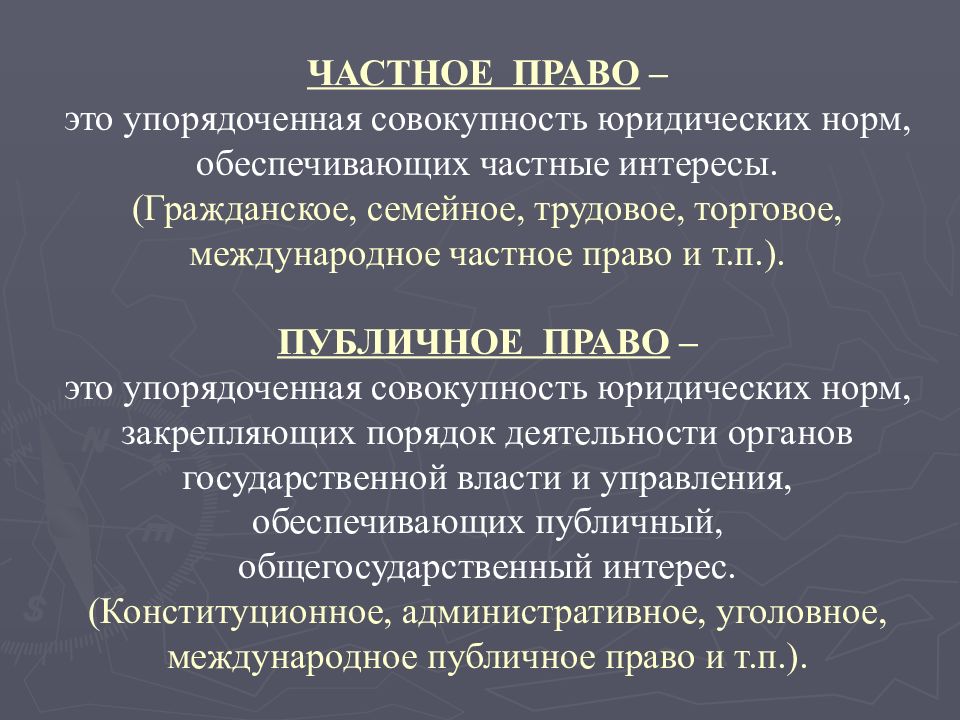 ЧАСТНОЕ ПРАВО –
это упорядоченная совокупность юридических норм, обеспечивающих частные интересы.
(Гражданское, семейное, трудовое, торговое, международное частное право и т.п.).

ПУБЛИЧНОЕ ПРАВО –
это упорядоченная совокупность юридических норм, закрепляющих порядок деятельности органов государственной власти и управления, обеспечивающих публичный, общегосударственный интерес.
(Конституционное, административное, уголовное, международное публичное право и т.п.).